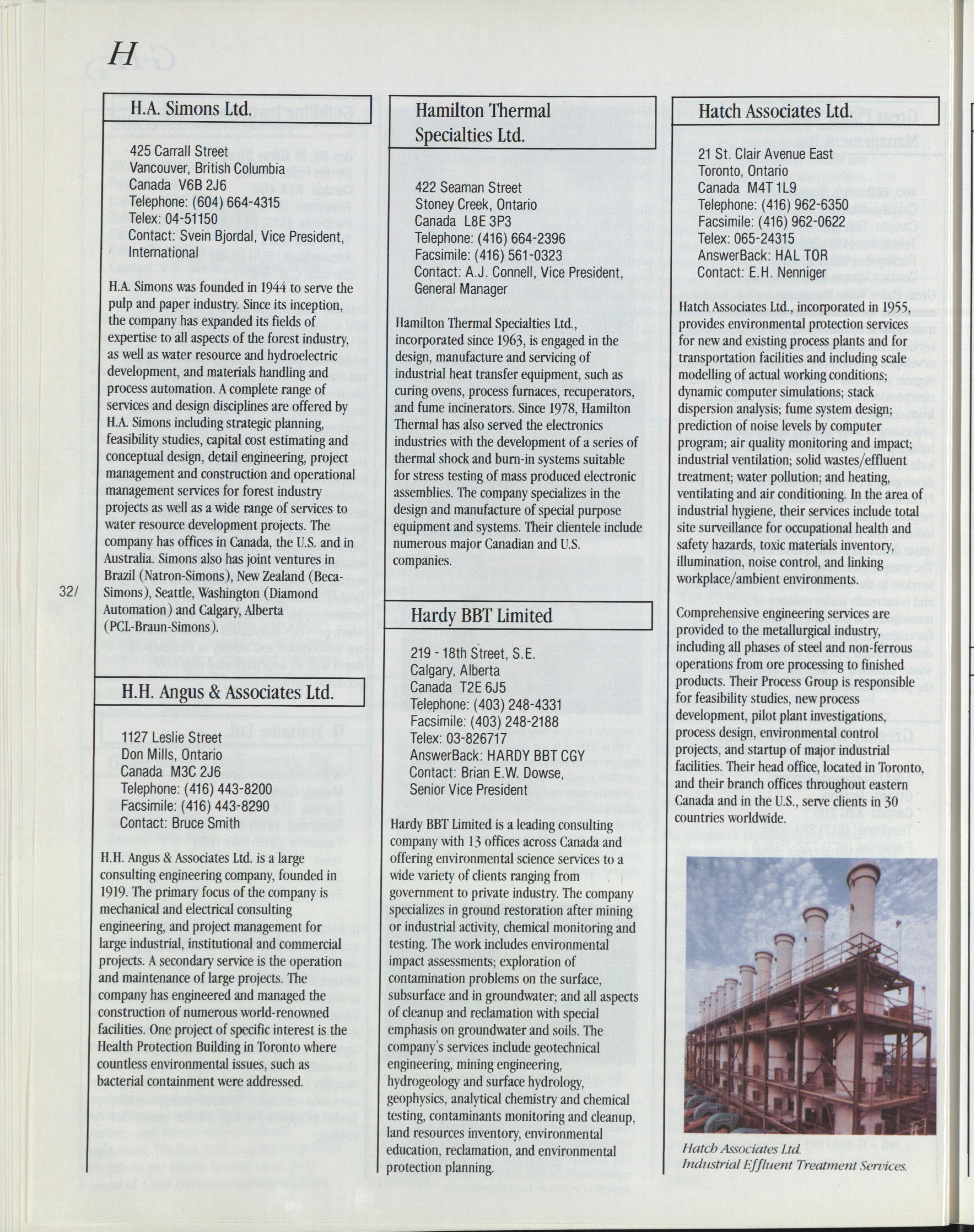 H

H.A. Simons Ltd.

425 Carrall Street
Vancouver, British Columbia
Canada V6B 2J6
Telephone: (604) 664-4315
Telex: 04-51150
Contact: Svein Bjordal, Vice President, International

H.A. Simons was founded in 1944 to serve the pulp and paper industry. Since its inception, the company has expanded its fields of expertise to all aspects of the forest industry, as well as water resource and hydroelectric development, and materials handling and process automation. A complete range of services and design disciplines are offered by H.A. Simons including strategic planning, feasibility studies, capital cost estimating and conceptual design, detail engineering, project management and construction and operational management services for forest industry projects as well as a wide range of services to water resource development projects. The company has offices in Canada, the U.S. and in Australia. Simons also has joint ventures in Brazil (Natron-Simons), New Zealand (Beca-Simons), Seattle, Washington (Diamond Automation) and Calgary, Alberta (PCL-Braun-Simons).

32/

H.H. Angus & Associates Ltd.

1127 Leslie Street
Don Mills, Ontario
Canada M3C 2J6
Telephone: (416) 443-8200
Facsimile: (416) 443-8290
Contact: Bruce Smith

H.H. Angus & Associates Ltd. is a large consulting engineering company, founded in 1919. The primary focus of the company is mechanical and electrical consulting engineering, and project management for large industrial, institutional and commercial projects. A secondary service is the operation and maintenance of large projects. The company has engineered and managed the construction of numerous world-renowned facilities. One project of specific interest is the Health Protection Building in Toronto where countless environmental issues, such as bacterial containment were addressed.

Hamilton Thermal Specialties Ltd.

422 Seaman Street
Stoney Creek, Ontario
Canada L8E 3P3
Telephone: (416) 664-2396
Facsimile: (416) 561-0323
Contact: A.J. Connell, Vice President, General Manager

Hamilton Thermal Specialties Ltd., incorporated since 1963, is engaged in the design, manufacture and servicing of industrial heat transfer equipment, such as curing ovens, process furnaces, recuperators, and fume incinerators. Since 1978, Hamilton Thermal has also served the electronics industries with the development of a series of thermal shock and burn-in systems suitable for stress testing of mass produced electronic assemblies. The company specializes in the design and manufacture of special purpose equipment and systems. Their clientele include numerous major Canadian and U.S. companies.

Hardy BBT Limited

219 - 18th Street, S.E.
Calgary, Alberta
Canada T2E 6J5
Telephone: (403) 248-4331
Facsimile: (403) 248-2188
Telex: 03-826717
AnswerBack: HARDY BBT CGY
Contact: Brian E.W. Dowse, Senior Vice President

Hardy BBT Limited is a leading consulting company with 13 offices across Canada and offering environmental science services to a wide variety of clients ranging from government to private industry. The company specializes in ground restoration after mining or industrial activity, chemical monitoring and testing. The work includes environmental impact assessments; exploration of contamination problems on the surface, subsurface and in groundwater; and all aspects of cleanup and reclamation with special emphasis on groundwater and soils. The company's services include geotechnical engineering, mining engineering, hydrogeology and surface hydrology, geophysics, analytical chemistry and chemical testing, contaminants monitoring and cleanup, land resources inventory, environmental education, reclamation, and environmental protection planning.

Hatch Associates Ltd.

21 St. Clair Avenue East
Toronto, Ontario
Canada M4T 1L9
Telephone: (416) 962-6350
Facsimile: (416) 962-0622
Telex: 065-24315
AnswerBack: HAL TOR
Contact: E.H. Nenniger

Hatch Associates Ltd., incorporated in 1955, provides environmental protection services for new and existing process plants and for transportation facilities and including scale modelling of actual working conditions; dynamic computer simulations; stack dispersion analysis; fume system design; prediction of noise levels by computer program; air quality monitoring and impact; industrial ventilation; solid wastes/effluent treatment; water pollution; and heating, ventilating and air conditioning. In the area of industrial hygiene, their services include total site surveillance for occupational health and safety hazards, toxic materials inventory, illumination, noise control, and linking workplace/ambient environments.

Comprehensive engineering services are provided to the metallurgical industry, including all phases of steel and non-ferrous operations from ore processing to finished products. Their Process Group is responsible for feasibility studies, new process development, pilot plant investigations, process design, environmental control projects, and startup of major industrial facilities. Their head office, located in Toronto, and their branch offices throughout eastern Canada and in the U.S., serve clients in 30 countries worldwide.

Hatch Associates Ltd.
Industrial Effluent Treatment Services.